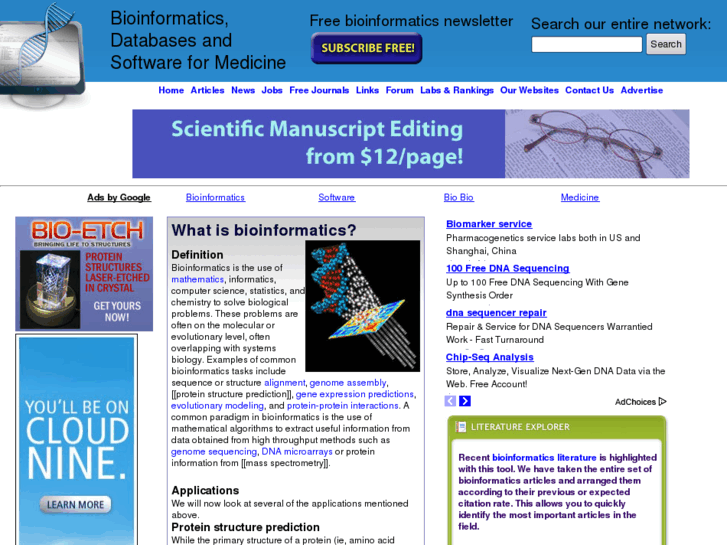 Bioinformatics, Databases and Software for Medicine

Free bioinformatics newsletter

SUBSCRIBE FREE!

Search our entire network:

Search

Home Articles News Jobs Free Journals Links Forum Labs & Rankings Our Websites Contact Us Advertise

Scientific Manuscript Editing from $12/page!

Ads by Google Bioinformatics Software Bio Bio Medicine

BIO-ETCH
BRINGING LIFE TO STRUCTURES
PROTEIN STRUCTURES LASER-ETCHED IN CRYSTAL
GET YOURS NOW!

YOU'LL BE ON CLOUD NINE.
LEARN MORE

What is bioinformatics?

Definition
Bioinformatics is the use of mathematics, informatics, computer science, statistics, and chemistry to solve biological problems. These problems are often on the molecular or evolutionary level, often overlapping with systems biology. Examples of common bioinformatics tasks include sequence or structure alignment, genome assembly, [[protein structure prediction]], gene expression predictions, evolutionary modeling, and protein-protein interactions. A common paradigm in bioinformatics is the use of mathematical algorithms to extract useful information from data obtained from high throughput methods such as genome sequencing, DNA microarrays or protein information from [[mass spectrometry]].

Applications
We will now look at several of the applications mentioned above.

Protein structure prediction
While the primary structure of a protein (ie, amino acid

Biomarker service
Pharmacogenetics service labs both in US and Shanghai, China

100 Free DNA Sequencing
Up to 100 Free DNA Sequencing With Gene Synthesis Order

dna sequencer repair
Repair & Service for DNA Sequencers Warrantied Work - Fast Turnaround

Chip-Seq Analysis
Store, Analyze, Visualize Next-Gen DNA Data via the Web. Free Account!

AdChoices

LITERATURE EXPLORER

Recent bioinformatics literature is highlighted with this tool. We have taken the entire set of bioinformatics articles and arranged them according to their previous or expected citation rate. This allows you to quickly identify the most important articles in the field.